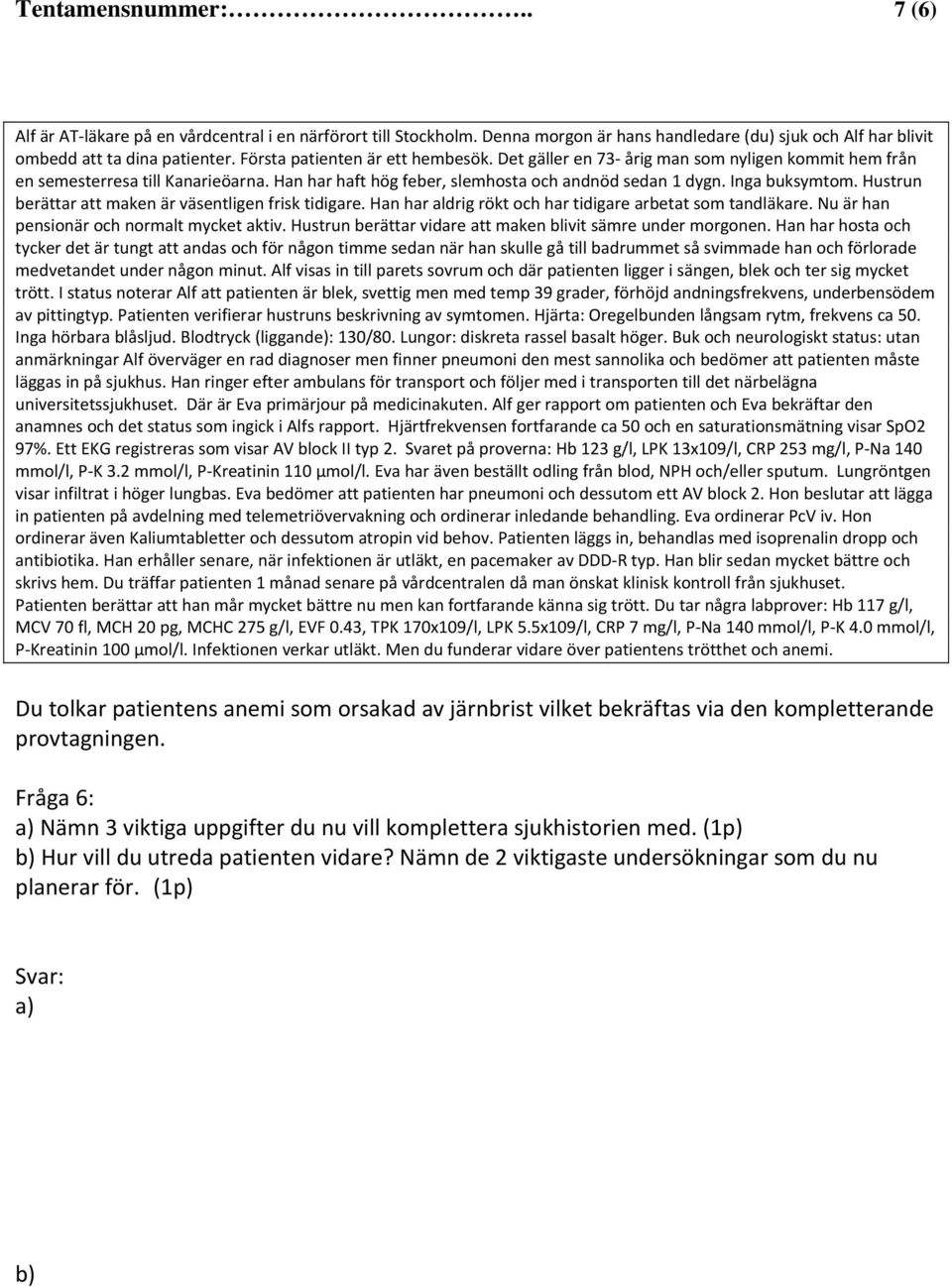 Tentamensnummer:…………………….. 7 (6)

Alf är AT-läkare på en vårdcentral i en närförort till Stockholm. Denna morgon är hans handledare (du) sjuk och Alf har blivit ombedd att ta dina patienter. Första patienten är ett hembesök. Det gäller en 73- årig man som nyligen kommit hem från en semesterresa till Kanarieöarna. Han har haft hög feber, slemhosta och andnöd sedan 1 dygn. Inga buksymtom. Hustrun berättar att maken är väsentligen frisk tidigare. Han har aldrig rökt och har tidigare arbetat som tandläkare. Nu är han pensionär och normalt mycket aktiv. Hustrun berättar vidare att maken blivit sämre under morgonen. Han har hosta och tycker det är tungt att andas och för någon timme sedan när han skulle gå till badrummet så svimmade han och förlorade medvetandet under någon minut. Alf visas in till parets sovrum och där patienten ligger i sängen, blek och ter sig mycket trött. I status noterar Alf att patienten är blek, svettig men med temp 39 grader, förhöjd andningsfrekvens, underbensödem av pittingtyp. Patienten verifierar hustruns beskrivning av symtomen. Hjärta: Oregelbunden långsam rytm, frekvens ca 50. Inga hörbara blåsljud. Blodtryck (liggande): 130/80. Lungor: diskreta rassel basalt höger. Buk och neurologiskt status: utan anmärkningar Alf överväger en rad diagnoser men finner pneumoni den mest sannolika och bedömer att patienten måste läggas in på sjukhus. Han ringer efter ambulans för transport och följer med i transporten till det närbelägna universitetssjukhuset. Där är Eva primärjour på medicinakuten. Alf ger rapport om patienten och Eva bekräftar den anamnes och det status som ingick i Alfs rapport. Hjärtfrekvensen fortfarande ca 50 och en saturationsmätning visar SpO2 97%. Ett EKG registreras som visar AV block II typ 2. Svaret på proverna: Hb 123 g/l, LPK 13x109/l, CRP 253 mg/l, P-Na 140 mmol/l, P-K 3.2 mmol/l, P-Kreatinin 110 µmol/l. Eva har även beställt odling från blod, NPH och/eller sputum. Lungröntgen visar infiltrat i höger lungbas. Eva bedömer att patienten har pneumoni och dessutom ett AV block 2. Hon beslutar att lägga in patienten på avdelning med telemetriövervakning och ordinerar inledande behandling. Eva ordinerar PcV iv. Hon ordinerar även Kaliumtabletter och dessutom atropin vid behov. Patienten läggs in, behandlas med isoprenalin dropp och antibiotika. Han erhåller senare, när infektionen är utläkt, en pacemaker av DDD-R typ. Han blir sedan mycket bättre och skrivs hem. Du träffar patienten 1 månad senare på vårdcentralen då man önskat klinisk kontroll från sjukhuset. Patienten berättar att han mår mycket bättre nu men kan fortfarande känna sig trött. Du tar några labprover: Hb 117 g/l, MCV 70 fl, MCH 20 pg, MCHC 275 g/l, EVF 0.43, TPK 170x109/l, LPK 5.5x109/l, CRP 7 mg/l, P-Na 140 mmol/l, P-K 4.0 mmol/l, P-Kreatinin 100 µmol/l. Infektionen verkar utläkt. Men du funderar vidare över patientens trötthet och anemi.

Du tolkar patientens anemi som orsakad av järnbrist vilket bekräftas via den kompletterande provtagningen.

Fråga 6:
a) Nämn 3 viktiga uppgifter du nu vill komplettera sjukhistorien med. (1p)
b) Hur vill du utreda patienten vidare? Nämn de 2 viktigaste undersökningar som du nu planerar för. (1p)

Svar:
a)

b)